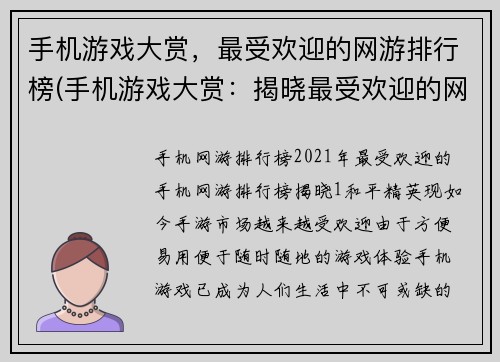 手机游戏大赏，最受欢迎的网游排行榜(手机游戏大赏：揭晓最受欢迎的网

手机网游排行榜2021年最受欢迎的手机网游排行榜揭晓1和平精英现如今手游市场越来越受欢迎由于方便易用便于随时随地的游戏体验手机游戏已成为人们生活中不可或缺的